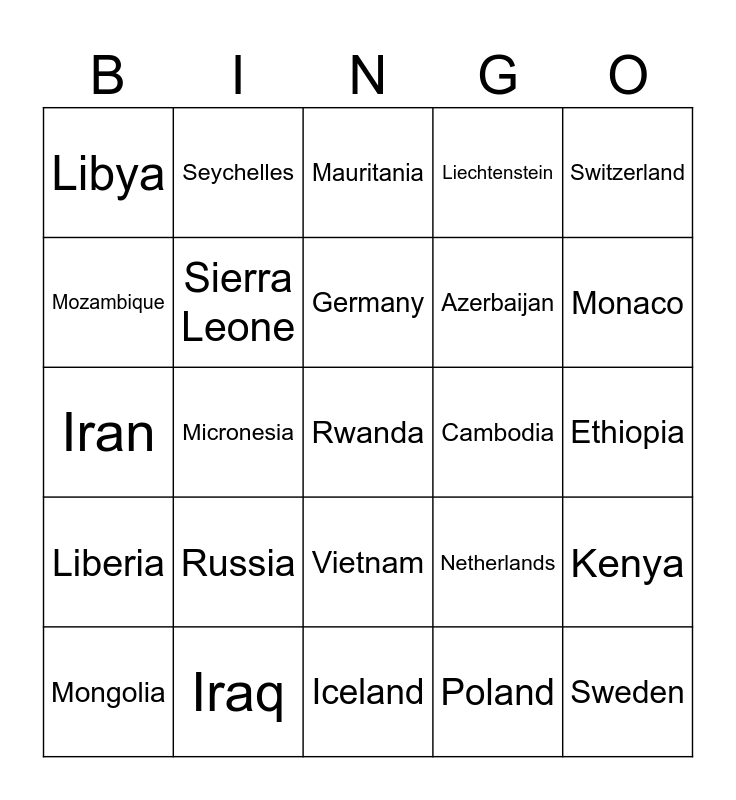 | B | I | N | G | O |
|---|---|---|---|---|
| Libya | Seychelles | Mauritania | Liechtenstein | Switzerland |
| Mozambique | Sierra Leone | Germany | Azerbaijan | Monaco |
| Iran | Micronesia | Rwanda | Cambodia | Ethiopia |
| Liberia | Russia | Vietnam | Netherlands | Kenya |
| Mongolia | Iraq | Iceland | Poland | Sweden |